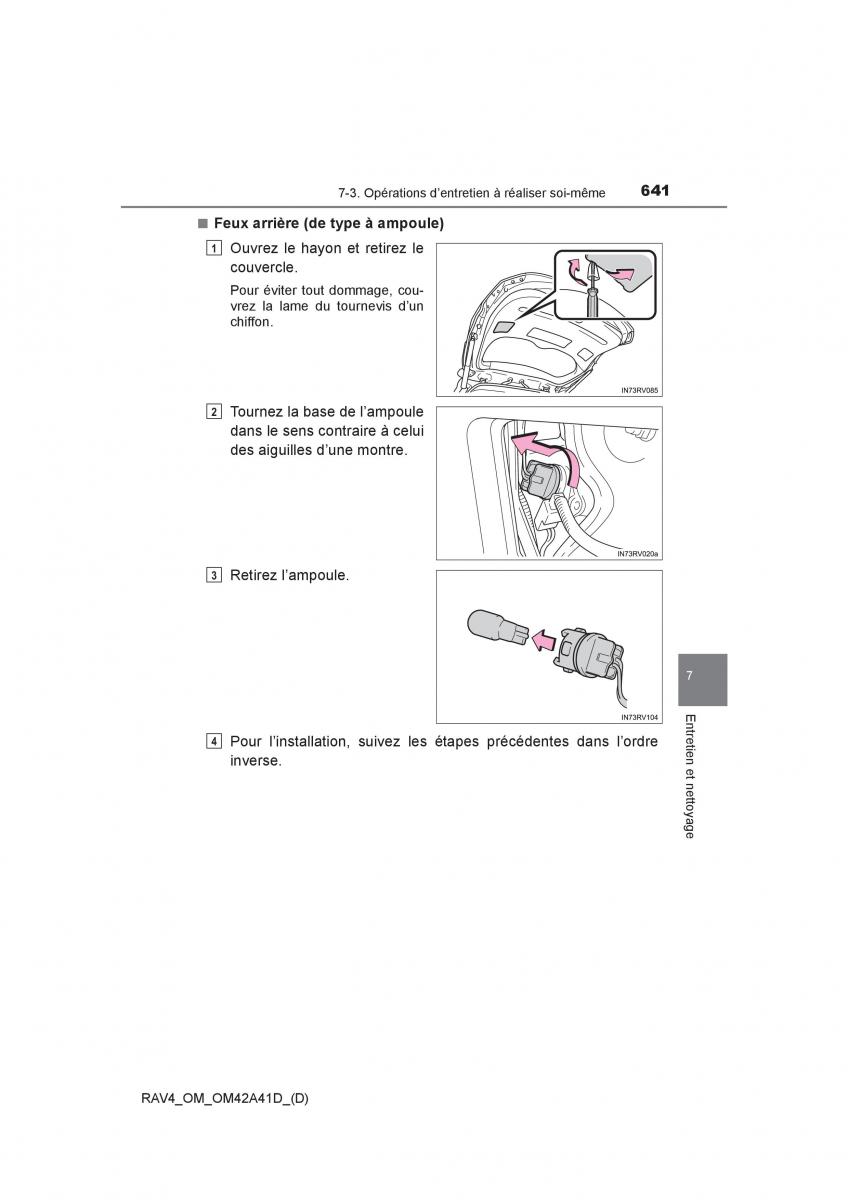 7-3. Opérations d'entretien à réaliser soi-même 641

■ Feux arrière (de type à ampoule)

1 Ouvrez le hayon et retirez le couvercle.

Pour éviter tout dommage, couvrez la lame du tournevis d'un chiffon.

IN73RV085

2 Tournez la base de l'ampoule dans le sens contraire à celui des aiguilles d'une montre.

IN73RV020a

3 Retirez l'ampoule.

IN73RV104

4 Pour l'installation, suivez les étapes précédentes dans l'ordre inverse.

7

Entretien et nettoyage

RAV4_OM_OM42A41D_(D)